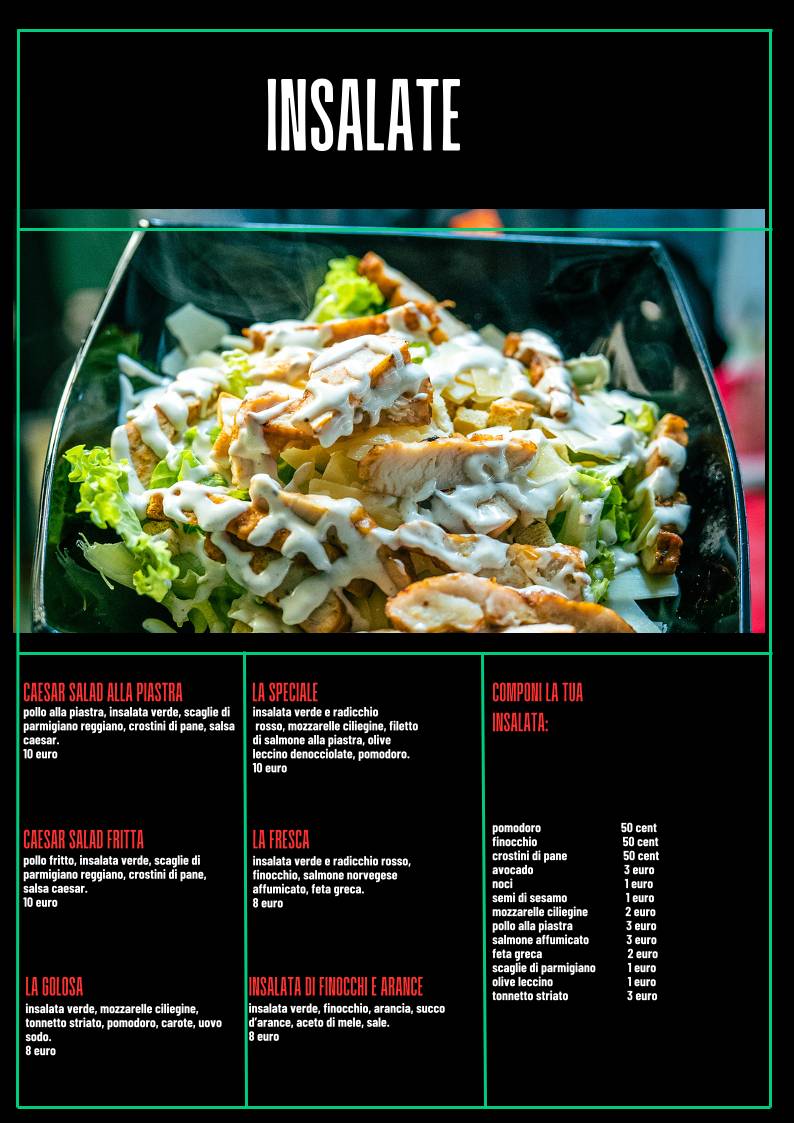 INSALATE

CAESAR SALAD ALLA PIASTRA
pollo alla piastra, insalata verde, scaglie di parmigiano reggiano, crostini di pane, salsa caesar.
10 euro

CAESAR SALAD FRITTA
pollo fritto, insalata verde, scaglie di parmigiano reggiano, crostini di pane, salsa caesar.
10 euro

LA GOLOSA
insalata verde, mozzarelle ciliegine, tonnetto striato, pomodoro, carote, uovo sodo.
8 euro

LA SPECIALE
insalata verde e radicchio rosso, mozzarelle ciliegine, filetto di salmone alla piastra, olive leccino denocciolate, pomodoro.
10 euro

LA FRESCA
insalata verde e radicchio rosso, finocchio, salmone norvegese affumicato, feta greca.
8 euro

INSALATA DI FINOCCHI E ARANCE
insalata verde, finocchio, arancia, succo d'arance, aceto di mele, sale.
8 euro

COMPONI LA TUA INSALATA:

| | |
|---|---|
| pomodoro | 50 cent |
| finocchio | 50 cent |
| crostini di pane | 50 cent |
| avocado | 3 euro |
| noci | 1 euro |
| semi di sesamo | 1 euro |
| mozzarelle ciliegine | 2 euro |
| pollo alla piastra | 3 euro |
| salmone affumicato | 3 euro |
| feta greca | 2 euro |
| scaglie di parmigiano | 1 euro |
| olive leccino | 1 euro |
| tonnetto striato | 3 euro |